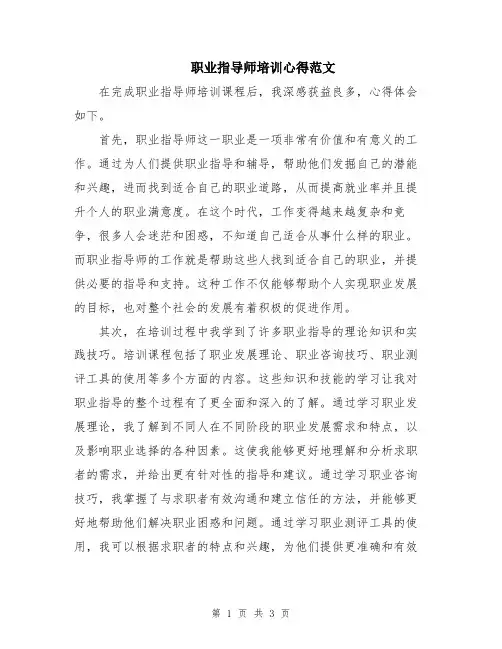 职业指导师培训心得范文

在完成职业指导师培训课程后，我深感获益良多，心得体会如下。

首先，职业指导师这一职业是一项非常有价值和有意义的工作。通过为人们提供职业指导和辅导，帮助他们发掘自己的潜能和兴趣，进而找到适合自己的职业道路，从而提高就业率并且提升个人的职业满意度。在这个时代，工作变得越来越复杂和竞争，很多人会迷茫和困惑，不知道自己适合从事什么样的职业。而职业指导师的工作就是帮助这些人找到适合自己的职业，并提供必要的指导和支持。这种工作不仅能够帮助个人实现职业发展的目标，也对整个社会的发展有着积极的促进作用。

其次，在培训过程中我学到了许多职业指导的理论知识和实践技巧。培训课程包括了职业发展理论、职业咨询技巧、职业测评工具的使用等多个方面的内容。这些知识和技能的学习让我对职业指导的整个过程有了更全面和深入的了解。通过学习职业发展理论，我了解到不同人在不同阶段的职业发展需求和特点，以及影响职业选择的各种因素。这使我能够更好地理解和分析求职者的需求，并给出更有针对性的指导和建议。通过学习职业咨询技巧，我掌握了与求职者有效沟通和建立信任的方法，并能够更好地帮助他们解决职业困惑和问题。通过学习职业测评工具的使用，我可以根据求职者的特点和兴趣，为他们提供更准确和有效

第 1 页 共 3 页